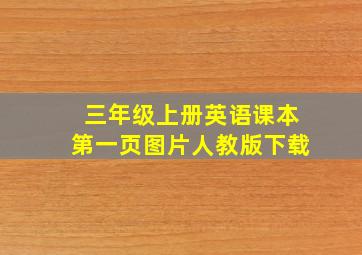 三年级上册英语课本
第一页图片人教版下载